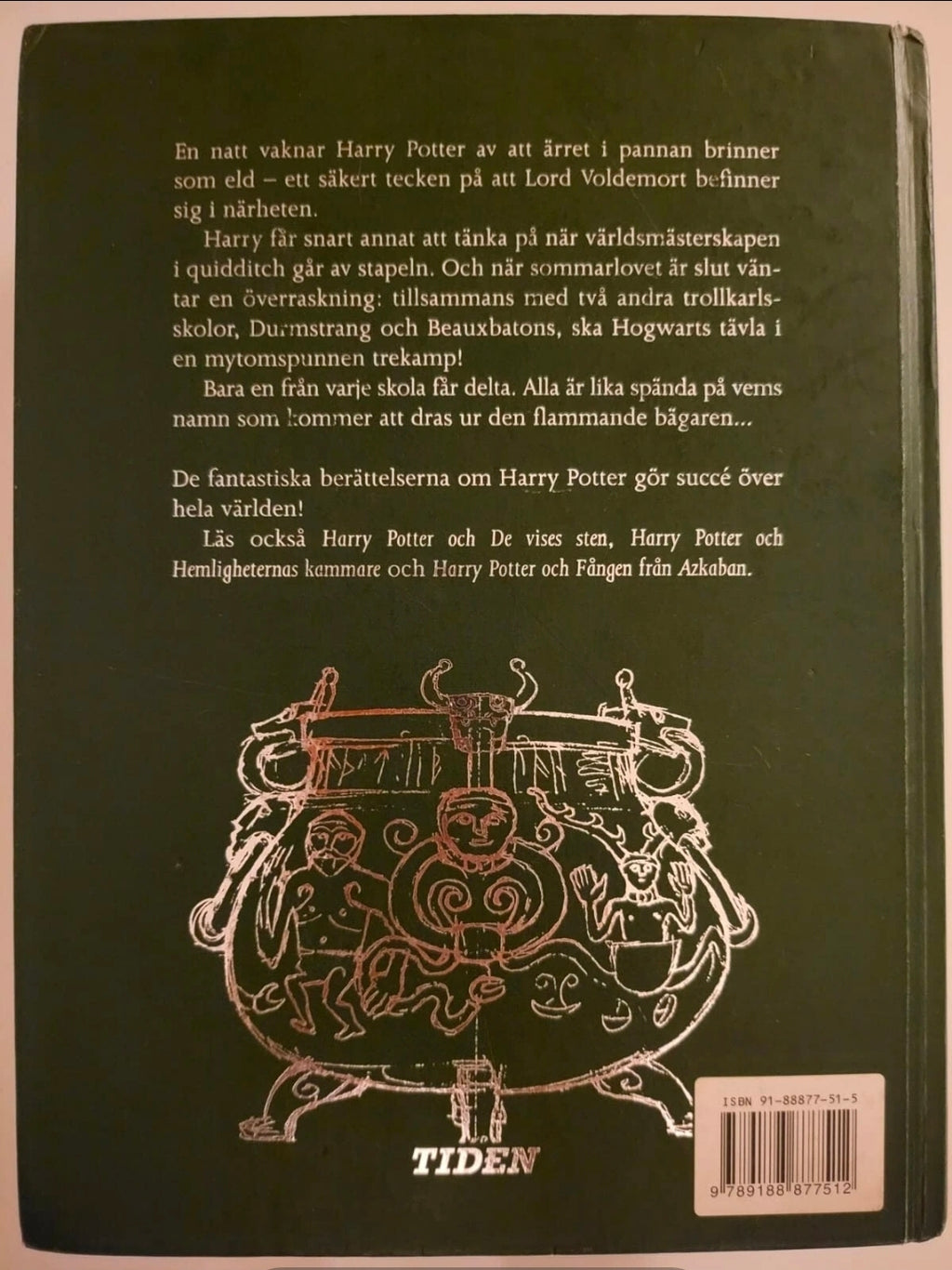 En natt vaknar Harry Potter av att ärret i pannan brinner som eld – ett säkert tecken på att Lord Voldemort befinner sig i närheten.

Harry får snart annat att tänka på när världsmästerskapen i quidditch går av stapeln. Och när sommarlovet är slut väntar en överraskning: tillsammans med två andra trollkarlsskolor, Durmstrang och Beauxbatons, ska Hogwarts tävla i en mytomspunnen trekamp!

Bara en från varje skola får delta. Alla är lika spända på vems namn som kommer att dras ur den flammande bägaren...

De fantastiska berättelserna om Harry Potter gör succé över hela världen!

Läs också Harry Potter och De vises sten, Harry Potter och Hemligheternas kammare och Harry Potter och Fången från Azkaban.

TIDEN

ISBN 91-88877-51-5

9 789188 877512